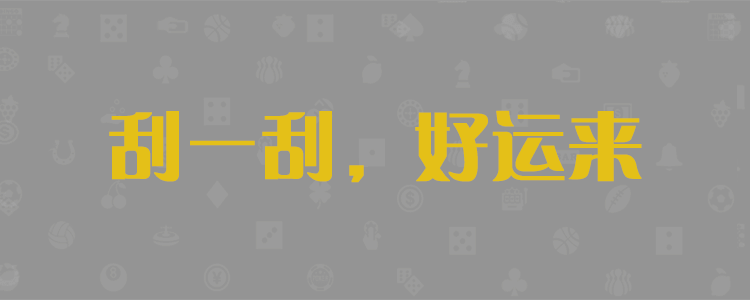 刮一刮，好运来